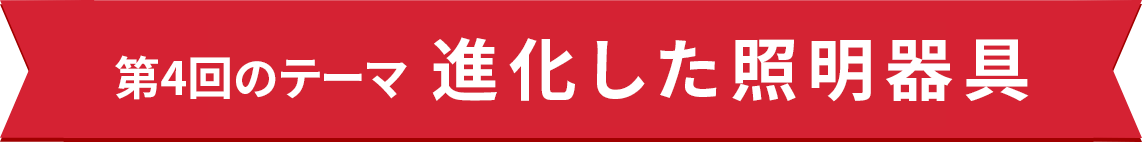 第4回のテーマ 進化した照明器具